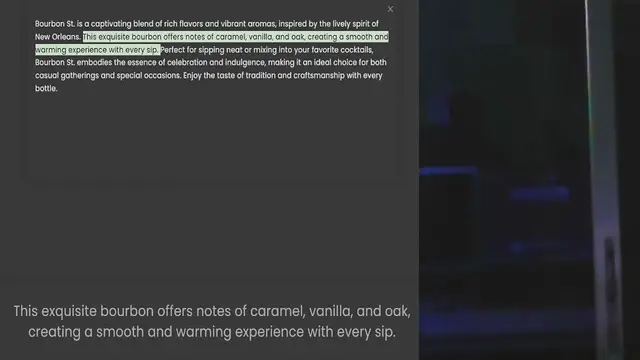 ×

Bourbon St. is a captivating blend of rich flavors and vibrant aromas, inspired by the lively spirit of New Orleans. This exquisite bourbon offers notes of caramel, vanilla, and oak, creating a smooth and warming experience with every sip. Perfect for sipping neat or mixing into your favorite cocktails, Bourbon St. embodies the essence of celebration and indulgence, making it an ideal choice for both casual gatherings and special occasions. Enjoy the taste of tradition and craftsmanship with every bottle.

This exquisite bourbon offers notes of caramel, vanilla, and oak, creating a smooth and warming experience with every sip.